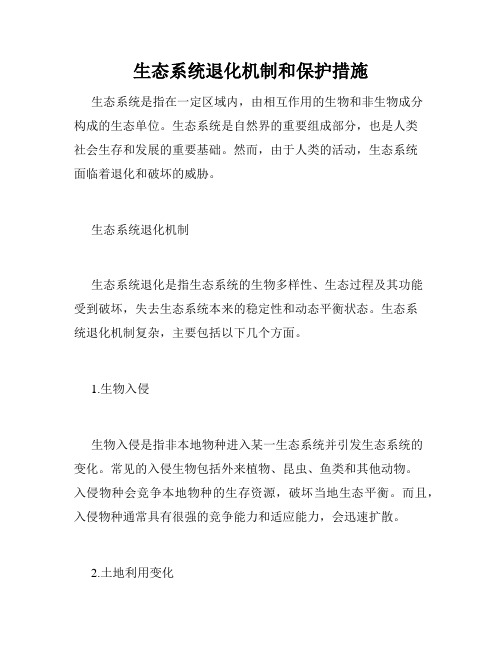 生态系统退化机制和保护措施

生态系统是指在一定区域内，由相互作用的生物和非生物成分构成的生态单位。生态系统是自然界的重要组成部分，也是人类社会生存和发展的重要基础。然而，由于人类的活动，生态系统面临着退化和破坏的威胁。

生态系统退化机制

生态系统退化是指生态系统的生物多样性、生态过程及其功能受到破坏，失去生态系统本来的稳定性和动态平衡状态。生态系统退化机制复杂，主要包括以下几个方面。

1.生物入侵

生物入侵是指非本地物种进入某一生态系统并引发生态系统的变化。常见的入侵生物包括外来植物、昆虫、鱼类和其他动物。入侵物种会竞争本地物种的生存资源，破坏当地生态平衡。而且，入侵物种通常具有很强的竞争能力和适应能力，会迅速扩散。

2.土地利用变化